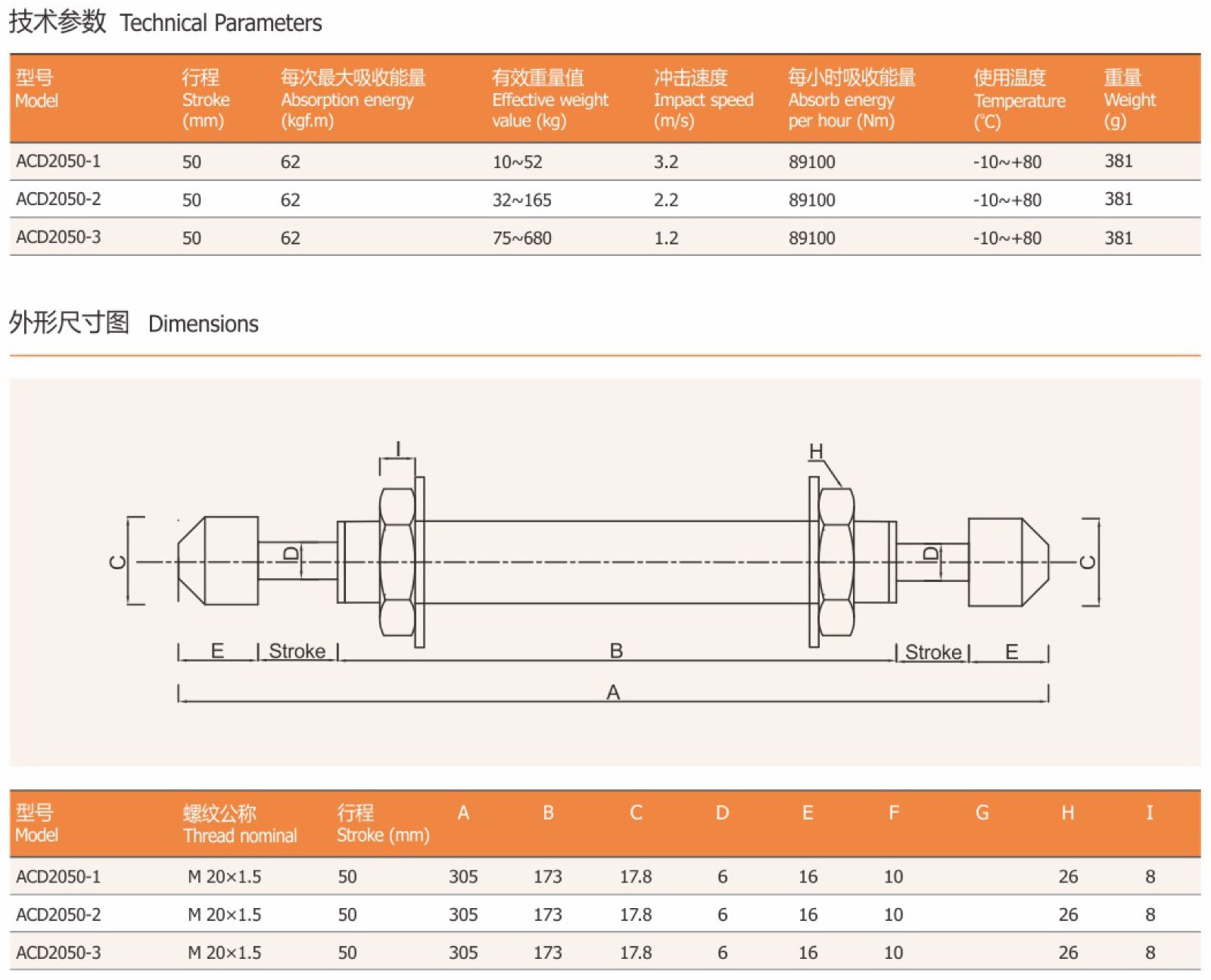 技术参数 Technical Parameters

| 型号 Model | 行程 Stroke (mm) | 每次最大吸收能量 Absorption energy (kgf.m) | 有效重量值 Effective weight value (kg) | 冲击速度 Impact speed (m/s) | 每小时吸收能量 Absorb energy per hour (Nm) | 使用温度 Temperature (℃) | 重量 Weight (g) |
|---|---|---|---|---|---|---|---|
| ACD2050-1 | 50 | 62 | 10~52 | 3.2 | 89100 | -10~+80 | 381 |
| ACD2050-2 | 50 | 62 | 32~165 | 2.2 | 89100 | -10~+80 | 381 |
| ACD2050-3 | 50 | 62 | 75~680 | 1.2 | 89100 | -10~+80 | 381 |

外形尺寸图 Dimensions

I H C D D C E Stroke B Stroke E A

| 型号 Model | 螺纹公称 Thread nominal | 行程 Stroke (mm) | A | B | C | D | E | F | G | H | I |
|---|---|---|---|---|---|---|---|---|---|---|---|
| ACD2050-1 | M 20×1.5 | 50 | 305 | 173 | 17.8 | 6 | 16 | 10 | | 26 | 8 |
| ACD2050-2 | M 20×1.5 | 50 | 305 | 173 | 17.8 | 6 | 16 | 10 | | 26 | 8 |
| ACD2050-3 | M 20×1.5 | 50 | 305 | 173 | 17.8 | 6 | 16 | 10 | | 26 | 8 |